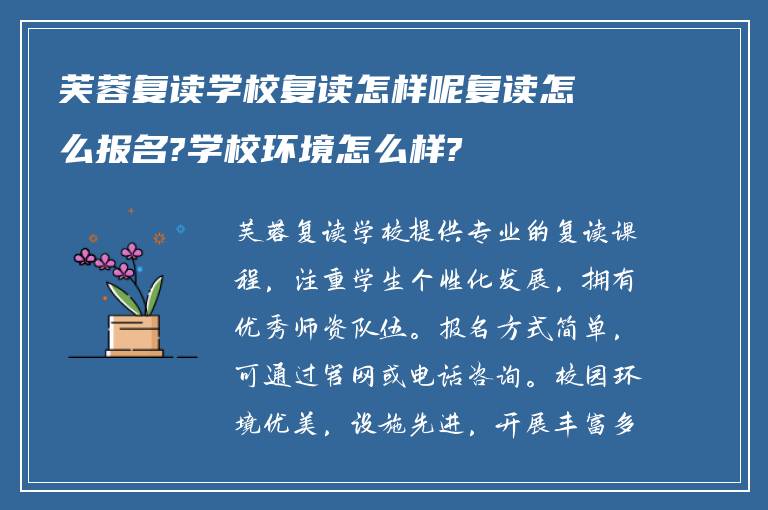 芙蓉复读学校复读怎样呢复读怎么报名?学校环境怎么样?

芙蓉复读学校提供专业的复读课程，注重学生个性化发展，拥有优秀师资队伍。报名方式简单，可通过官网或电话咨询。校园环境优美，设施先进，开展丰富多